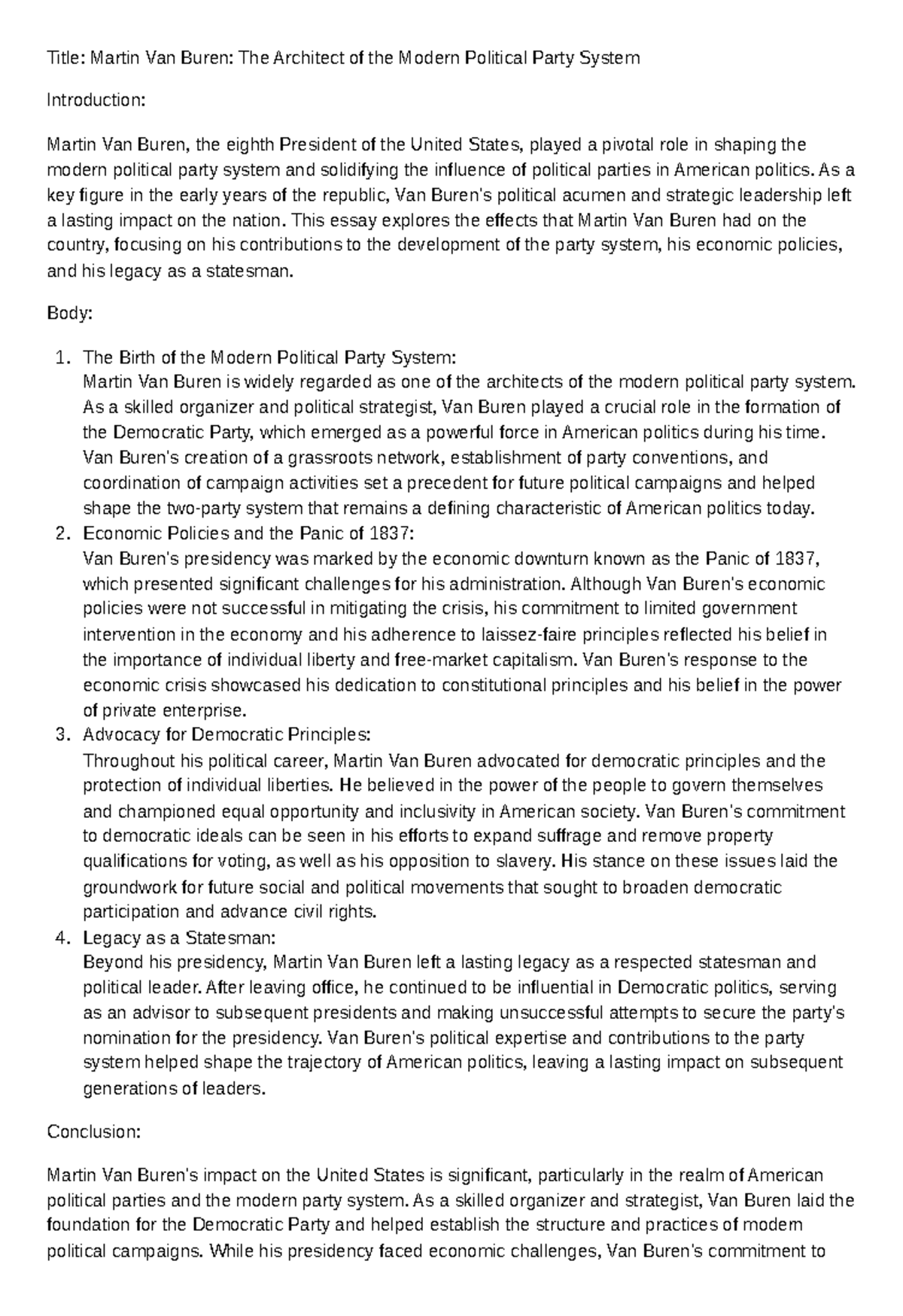 Title: Martin Van Buren: The Architect of the Modern Political Party System

Introduction:

Martin Van Buren, the eighth President of the United States, played a pivotal role in shaping the modern political party system and solidifying the influence of political parties in American politics. As a key figure in the early years of the republic, Van Buren's political acumen and strategic leadership left a lasting impact on the nation. This essay explores the effects that Martin Van Buren had on the country, focusing on his contributions to the development of the party system, his economic policies, and his legacy as a statesman.

Body:

1. The Birth of the Modern Political Party System:
Martin Van Buren is widely regarded as one of the architects of the modern political party system. As a skilled organizer and political strategist, Van Buren played a crucial role in the formation of the Democratic Party, which emerged as a powerful force in American politics during his time. Van Buren's creation of a grassroots network, establishment of party conventions, and coordination of campaign activities set a precedent for future political campaigns and helped shape the two-party system that remains a defining characteristic of American politics today.
2. Economic Policies and the Panic of 1837:
Van Buren's presidency was marked by the economic downturn known as the Panic of 1837, which presented significant challenges for his administration. Although Van Buren's economic policies were not successful in mitigating the crisis, his commitment to limited government intervention in the economy and his adherence to laissez-faire principles reflected his belief in the importance of individual liberty and free-market capitalism. Van Buren's response to the economic crisis showcased his dedication to constitutional principles and his belief in the power of private enterprise.
3. Advocacy for Democratic Principles:
Throughout his political career, Martin Van Buren advocated for democratic principles and the protection of individual liberties. He believed in the power of the people to govern themselves and championed equal opportunity and inclusivity in American society. Van Buren's commitment to democratic ideals can be seen in his efforts to expand suffrage and remove property qualifications for voting, as well as his opposition to slavery. His stance on these issues laid the groundwork for future social and political movements that sought to broaden democratic participation and advance civil rights.
4. Legacy as a Statesman:
Beyond his presidency, Martin Van Buren left a lasting legacy as a respected statesman and political leader. After leaving office, he continued to be influential in Democratic politics, serving as an advisor to subsequent presidents and making unsuccessful attempts to secure the party's nomination for the presidency. Van Buren's political expertise and contributions to the party system helped shape the trajectory of American politics, leaving a lasting impact on subsequent generations of leaders.

Conclusion:

Martin Van Buren's impact on the United States is significant, particularly in the realm of American political parties and the modern party system. As a skilled organizer and strategist, Van Buren laid the foundation for the Democratic Party and helped establish the structure and practices of modern political campaigns. While his presidency faced economic challenges, Van Buren's commitment to